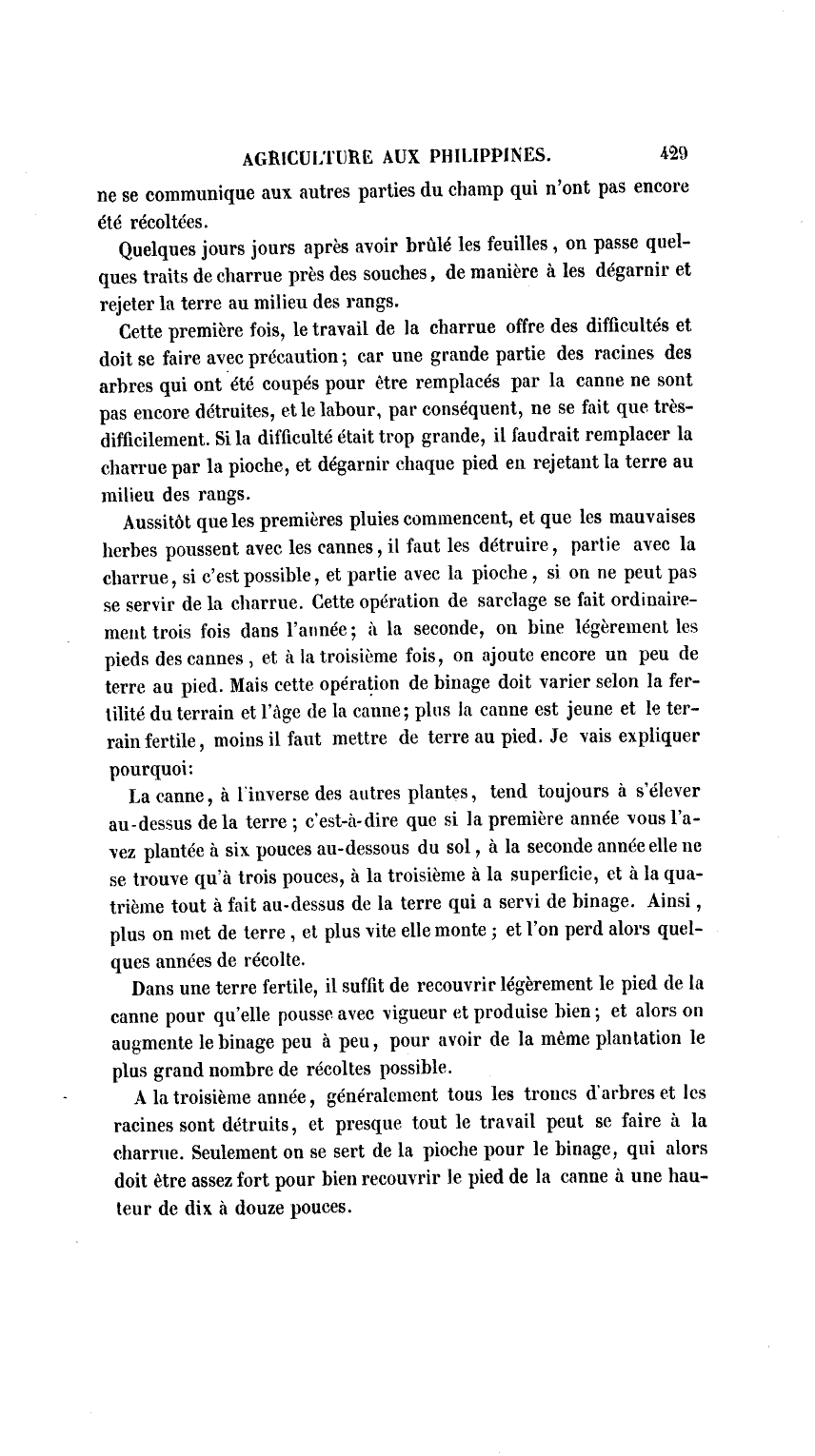 AGRICULTURE AUX PHILIPPINES. 429

ne se communique aux autres parties du champ qui n'ont pas encore été récoltées.

Quelques jours jours après avoir brûlé les feuilles, on passe quelques traits de charrue près des souches, de manière à les dégarnir et rejeter la terre au milieu des rangs.

Cette première fois, le travail de la charrue offre des difficultés et doit se faire avec précaution; car une grande partie des racines des arbres qui ont été coupés pour être remplacés par la canne ne sont pas encore détruites, et le labour, par conséquent, ne se fait que très-difficilement. Si la difficulté était trop grande, il faudrait remplacer la charrue par la pioche, et dégarnir chaque pied en rejetant la terre au milieu des rangs.

Aussitôt que les premières pluies commencent, et que les mauvaises herbes poussent avec les cannes, il faut les détruire, partie avec la charrue, si c'est possible, et partie avec la pioche, si on ne peut pas se servir de la charrue. Cette opération de sarclage se fait ordinairement trois fois dans l'année; à la seconde, on bine légèrement les pieds des cannes, et à la troisième fois, on ajoute encore un peu de terre au pied. Mais cette opération de binage doit varier selon la fertilité du terrain et l'âge de la canne; plus la canne est jeune et le terrain fertile, moins il faut mettre de terre au pied. Je vais expliquer pourquoi:

La canne, à l'inverse des autres plantes, tend toujours à s'élever au-dessus de la terre; c'est-à-dire que si la première année vous l'avez plantée à six pouces au-dessous du sol, à la seconde année elle ne se trouve qu'à trois pouces, à la troisième à la superficie, et à la quatrième tout à fait au-dessus de la terre qui a servi de binage. Ainsi, plus on met de terre, et plus vite elle monte; et l'on perd alors quelques années de récolte.

Dans une terre fertile, il suffit de recouvrir légèrement le pied de la canne pour qu'elle pousse avec vigueur et produise bien; et alors on augmente le binage peu à peu, pour avoir de la même plantation le plus grand nombre de récoltes possible.

A la troisième année, généralement tous les troncs d'arbres et les racines sont détruits, et presque tout le travail peut se faire à la charrue. Seulement on se sert de la pioche pour le binage, qui alors doit être assez fort pour bien recouvrir le pied de la canne à une hauteur de dix à douze pouces.